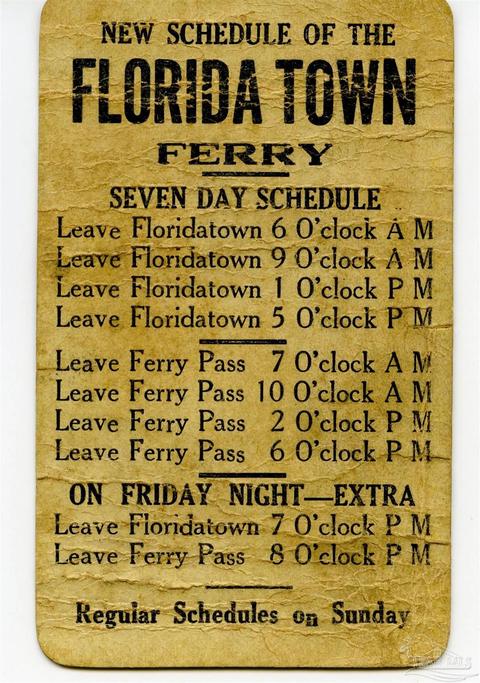 NEW SCHEDULE OF THE
FLORIDA TOWN
FERRY

SEVEN DAY SCHEDULE
Leave Floridatown 6 O'clock A M
Leave Floridatown 9 O'clock A M
Leave Floridatown 1 O'clock P M
Leave Floridatown 5 O'clock P M

Leave Ferry Pass 7 O'clock A M
Leave Ferry Pass 10 O'clock A M
Leave Ferry Pass 2 O'clock P M
Leave Ferry Pass 6 O'clock P M

ON FRIDAY NIGHT—EXTRA
Leave Floridatown 7 O'clock P M
Leave Ferry Pass 8 O'clock P M

Regular Schedules on Sunday